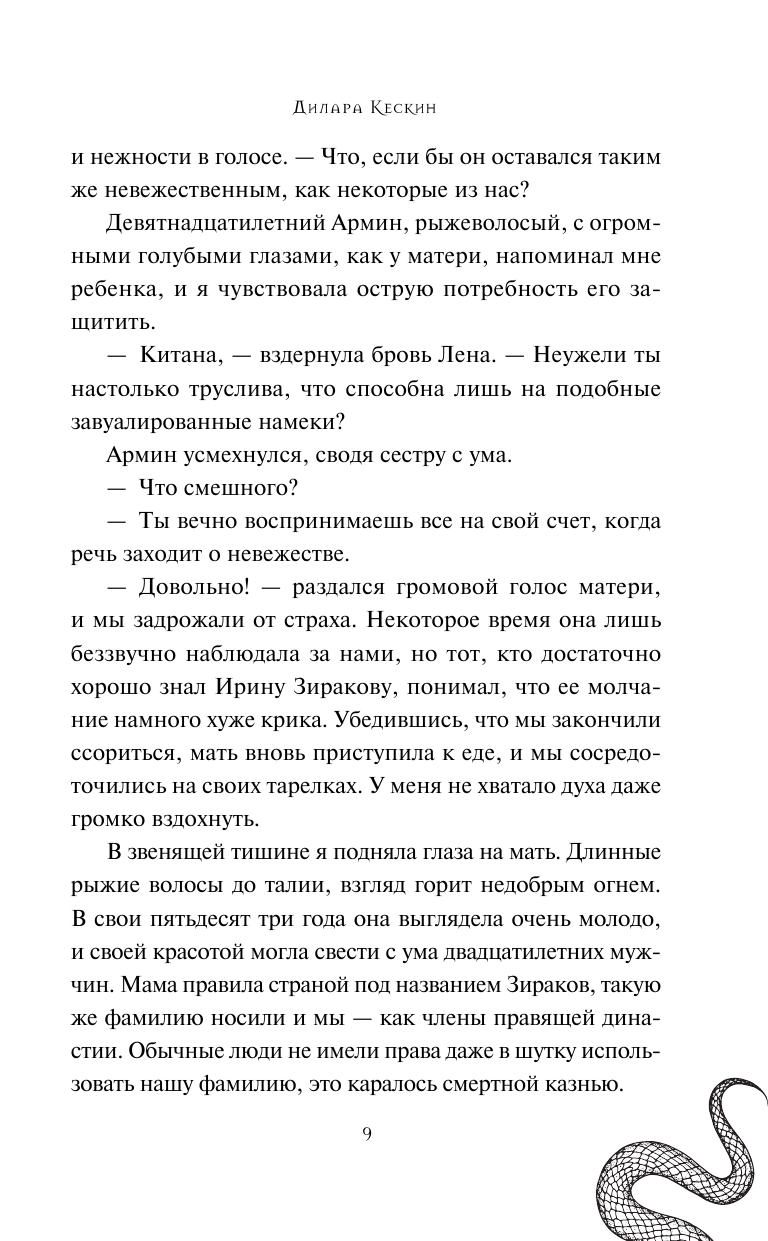 Дилара Кескин

и нежности в голосе. — Что, если бы он оставался таким же невежественным, как некоторые из нас?

Девятнадцатилетний Армин, рыжеволосый, с огромными голубыми глазами, как у матери, напоминал мне ребенка, и я чувствовала острую потребность его защитить.

— Китана, — вздернула бровь Лена. — Неужели ты настолько труслива, что способна лишь на подобные завуалированные намеки?

Армин усмехнулся, сводя сестру с ума.

— Что смешного?

— Ты вечно воспринимаешь все на свой счет, когда речь заходит о невежестве.

— Довольно! — раздался громовой голос матери, и мы задрожали от страха. Некоторое время она лишь беззвучно наблюдала за нами, но тот, кто достаточно хорошо знал Ирину Зиракову, понимал, что ее молчание намного хуже крика. Убедившись, что мы закончили ссориться, мать вновь приступила к еде, и мы сосредоточились на своих тарелках. У меня не хватало духа даже громко вздохнуть.

В звенящей тишине я подняла глаза на мать. Длинные рыжие волосы до талии, взгляд горит недобрым огнем. В свои пятьдесят три года она выглядела очень молодо, и своей красотой могла свести с ума двадцатилетних мужчин. Мама правила страной под названием Зираков, такую же фамилию носили и мы — как члены правящей династии. Обычные люди не имели права даже в шутку использовать нашу фамилию, это каралось смертной казнью.

9